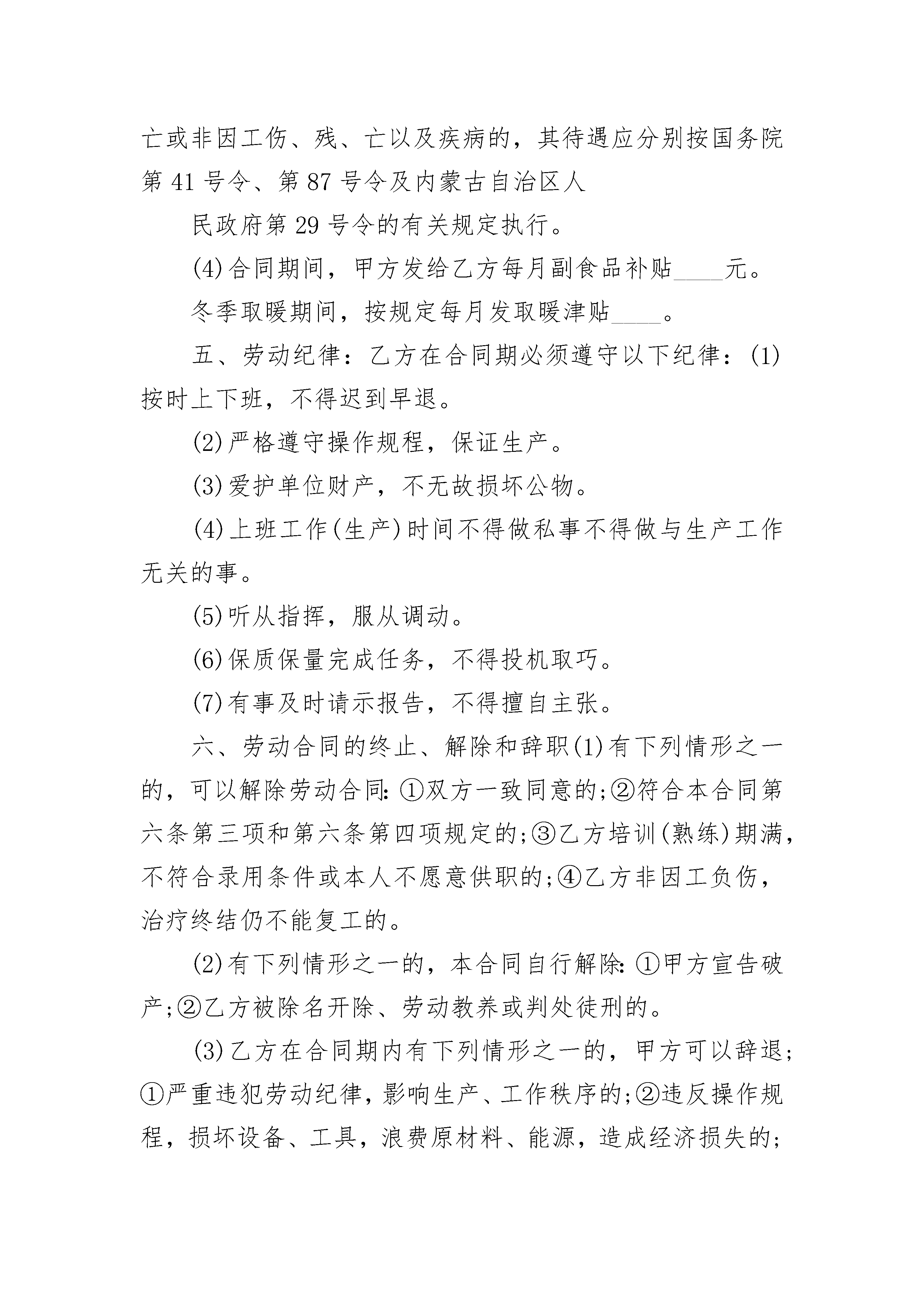 亡或非因工伤、残、亡以及疾病的，其待遇应分别按国务院第 41 号令、第 87 号令及内蒙古自治区人

民政府第 29 号令的有关规定执行。

(4)合同期间，甲方发给乙方每月副食品补贴____元。

冬季取暖期间，按规定每月发取暖津贴____。

五、劳动纪律：乙方在合同期必须遵守以下纪律：(1)按时上下班，不得迟到早退。

(2)严格遵守操作规程，保证生产。

(3)爱护单位财产，不无故损坏公物。

(4)上班工作(生产)时间不得做私事不得做与生产工作无关的事。

(5)听从指挥，服从调动。

(6)保质保量完成任务，不得投机取巧。

(7)有事及时请示报告，不得擅自主张。

六、劳动合同的终止、解除和辞职(1)有下列情形之一的，可以解除劳动合同：①双方一致同意的;②符合本合同第六条第三项和第六条第四项规定的;③乙方培训(熟练)期满，不符合录用条件或本人不愿意供职的;④乙方非因工负伤，治疗终结仍不能复工的。

(2)有下列情形之一的，本合同自行解除：①甲方宣告破产;②乙方被除名开除、劳动教养或判处徒刑的。

(3)乙方在合同期内有下列情形之一的，甲方可以辞退;①严重违犯劳动纪律，影响生产、工作秩序的;②违反操作规程，损坏设备、工具，浪费原材料、能源，造成经济损失的;